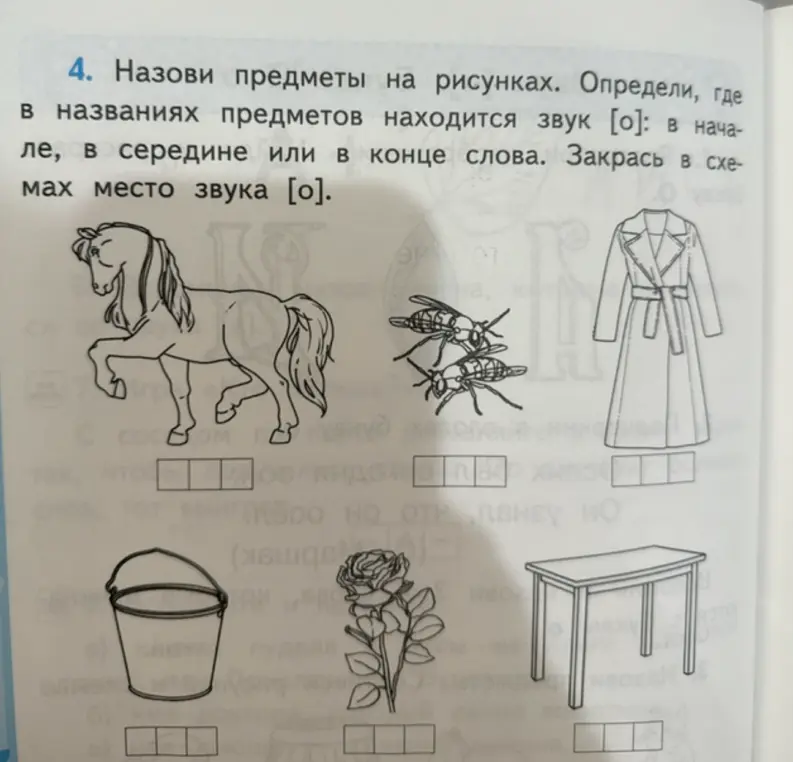 4. Назови предметы на рисунках. Определи, где в названиях предметов находится звук [о]: в начале, в середине или в конце слова. Закрась в схемах место звука [о].